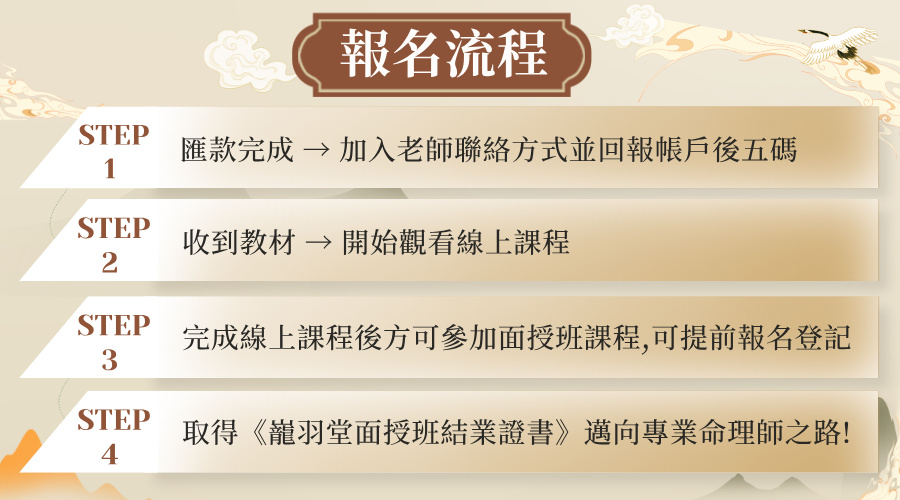 報名流程

STEP 1
匯款完成 → 加入老師聯絡方式並回報帳戶後五碼

STEP 2
收到教材 → 開始觀看線上課程

STEP 3
完成線上課程後方可參加面授班課程,可提前報名登記

STEP 4
取得《龍羽堂面授班結業證書》邁向專業命理師之路!